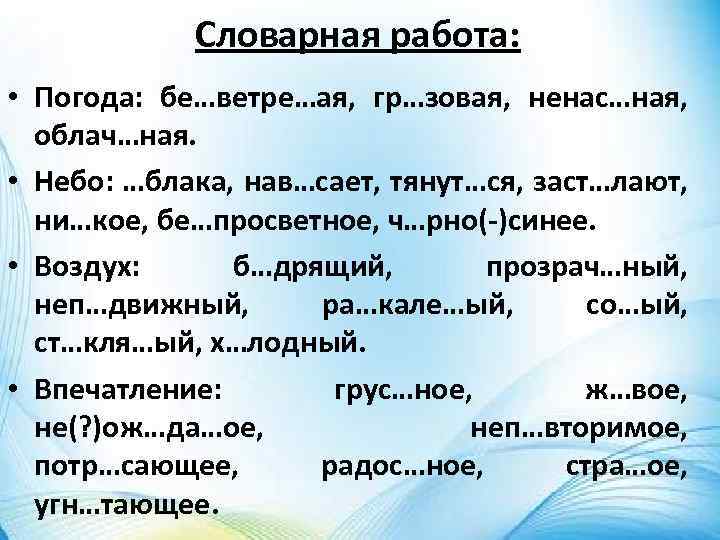 Словарная работа:

• Погода: бе…ветре…ая, гр…зовая, ненас…ная, облач…ная.

• Небо: …блака, нав…сает, тянут…ся, заст…лают, ни…кое, бе…просветное, ч…рно(-)синее.

• Воздух: б…дрящий, прозрач…ный, неп…движный, ра…кале…ый, со…ый, ст…кля…ый, х…лодный.

• Впечатление: грус…ное, ж…вое, не(?)ож…да…ое, неп…вторимое, потр…сающее, радос…ное, стра…ое, угн…тающее.